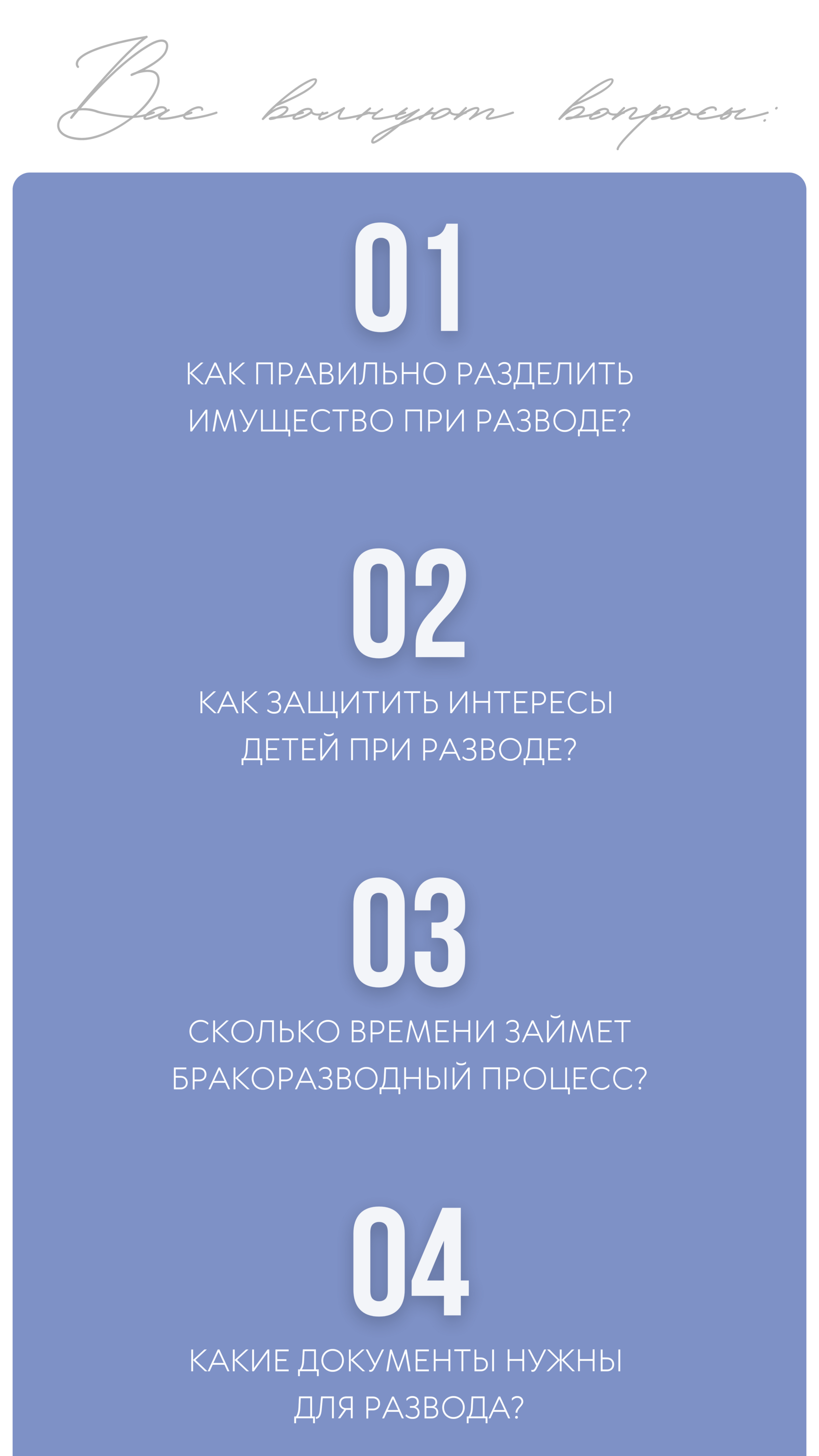 Вас волнуют вопросы:

01

КАК ПРАВИЛЬНО РАЗДЕЛИТЬ ИМУЩЕСТВО ПРИ РАЗВОДЕ?

02

КАК ЗАЩИТИТЬ ИНТЕРЕСЫ ДЕТЕЙ ПРИ РАЗВОДЕ?

03

СКОЛЬКО ВРЕМЕНИ ЗАЙМЕТ БРАКОРАЗВОДНЫЙ ПРОЦЕСС?

04

КАКИЕ ДОКУМЕНТЫ НУЖНЫ ДЛЯ РАЗВОДА?